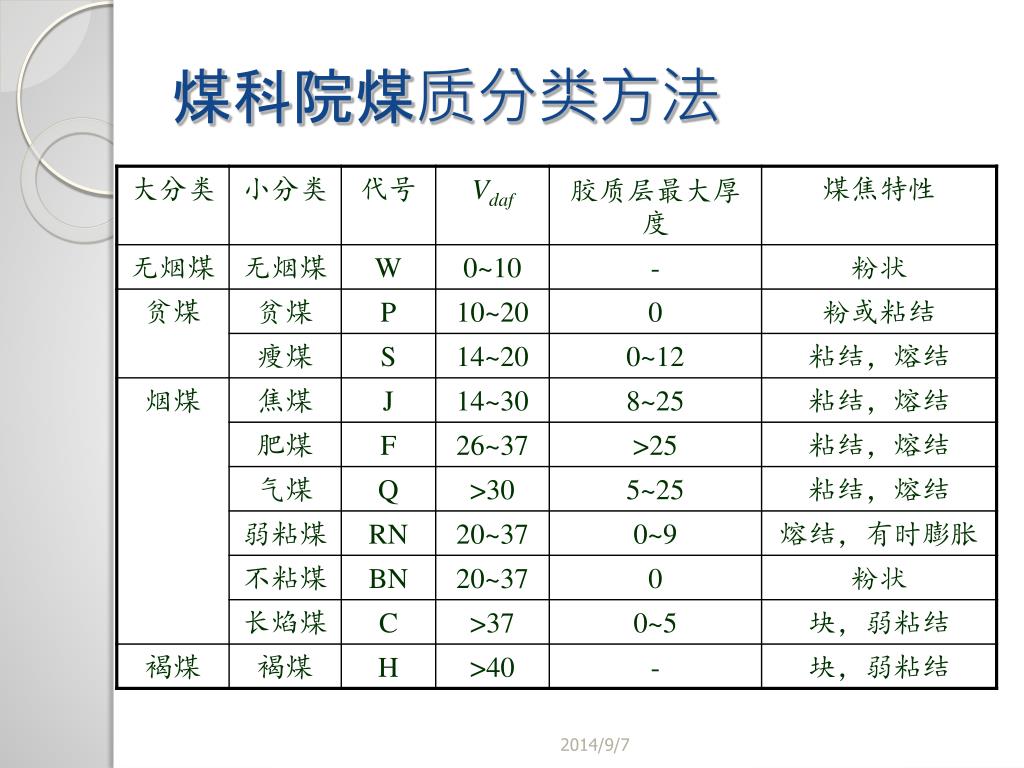 煤科院煤质分类方法

| 大分类 | 小分类 | 代号 | $V_{daf}$ | 胶质层最大厚度 | 煤焦特性 |
|---|---|---|---|---|---|
| 无烟煤 | 无烟煤 | W | 0~10 | - | 粉状 |
| 贫煤 | 贫煤 | P | 10~20 | 0 | 粉或粘结 |
| | 瘦煤 | S | 14~20 | 0~12 | 粘结，熔结 |
| 烟煤 | 焦煤 | J | 14~30 | 8~25 | 粘结，熔结 |
| | 肥煤 | F | 26~37 | >25 | 粘结，熔结 |
| | 气煤 | Q | >30 | 5~25 | 粘结，熔结 |
| | 弱粘煤 | RN | 20~37 | 0~9 | 熔结，有时膨胀 |
| | 不粘煤 | BN | 20~37 | 0 | 粉状 |
| | 长焰煤 | C | >37 | 0~5 | 块，弱粘结 |
| 褐煤 | 褐煤 | H | >40 | - | 块，弱粘结 |

2014/9/7